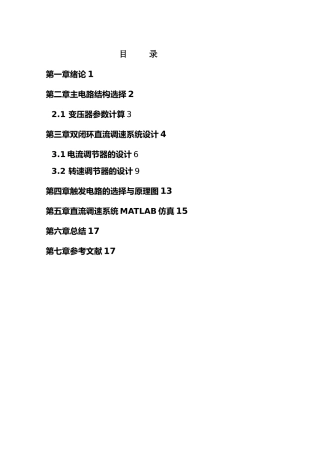 目　录

第一章绪论 1

第二章主电路结构选择 2

2.1 变压器参数计算 3

第三章双闭环直流调速系统设计 4

3.1 电流调节器的设计 6

3.2 转速调节器的设计 9

第四章触发电路的选择与原理图 13

第五章直流调速系统 MATLAB 仿真 15

第六章总结 17

第七章参考文献 17